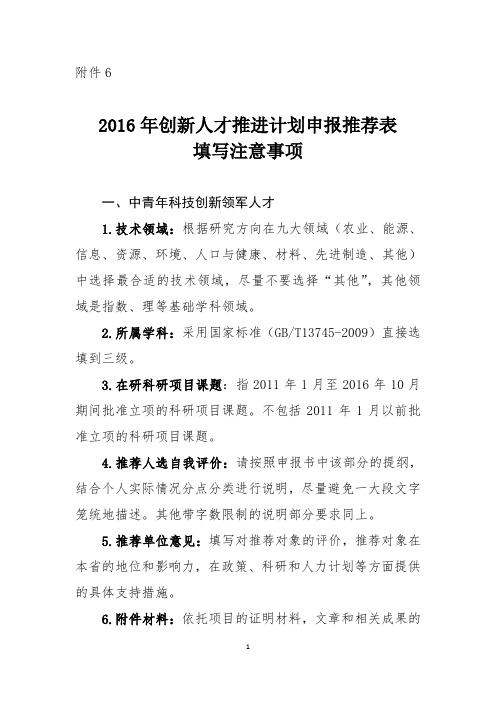 附件 6

2016 年创新人才推进计划申报推荐表
填写注意事项

一、中青年科技创新领军人才

1.技术领域：根据研究方向在九大领域（农业、能源、信息、资源、环境、人口与健康、材料、先进制造、其他）中选择最合适的技术领域，尽量不要选择“其他”，其他领域是指数、理等基础学科领域。

2.所属学科：采用国家标准（GB/T13745-2009）直接选填到三级。

3.在研科研项目课题：指 2011 年 1 月至 2016 年 10 月期间批准立项的科研项目课题。不包括 2011 年 1 月以前批准立项的科研项目课题。

4.推荐人选自我评价：请按照申报书中该部分的提纲，结合个人实际情况分点分类进行说明，尽量避免一大段文字笼统地描述。其他带字数限制的说明部分要求同上。

5.推荐单位意见：填写对推荐对象的评价，推荐对象在本省的地位和影响力，在政策、科研和人力计划等方面提供的具体支持措施。

6.附件材料：依托项目的证明材料，文章和相关成果的

1